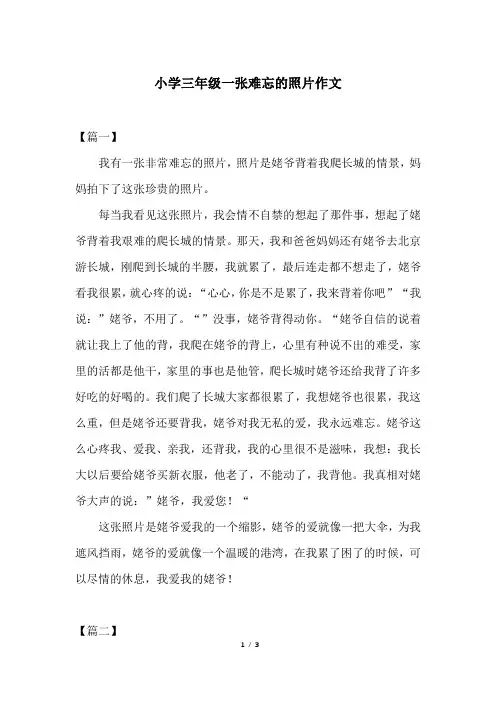 小学三年级一张难忘的照片作文

【篇一】

我有一张非常难忘的照片，照片是姥爷背着我爬长城的情景，妈妈拍下了这张珍贵的照片。

每当我看见这张照片，我会情不自禁的想起了那件事，想起了姥爷背着我艰难的爬长城的情景。那天，我和爸爸妈妈还有姥爷去北京游长城，刚爬到长城的半腰，我就累了，最后连走都不想走了，姥爷看我很累，就心疼的说：“心心，你是不是累了，我来背着你吧”“我说：”姥爷，不用了。“”没事，姥爷背得动你。“姥爷自信的说着就让我上了他的背，我爬在姥爷的背上，心里有种说不出的难受，家里的活都是他干，家里的事也是他管，爬长城时姥爷还给我背了许多好吃的好喝的。我们爬了长城大家都很累了，我想姥爷也很累，我这么重，但是姥爷还要背我，姥爷对我无私的爱，我永远难忘。姥爷这么心疼我、爱我、亲我，还背我，我的心里很不是滋味，我想：我长大以后要给姥爷买新衣服，他老了，不能动了，我背他。我真相对姥爷大声的说：”姥爷，我爱您！“

这张照片是姥爷爱我的一个缩影，姥爷的爱就像一把大伞，为我遮风挡雨，姥爷的爱就像一个温暖的港湾，在我累了困了的时候，可以尽情的休息，我爱我的姥爷！

【篇二】

1 / 3